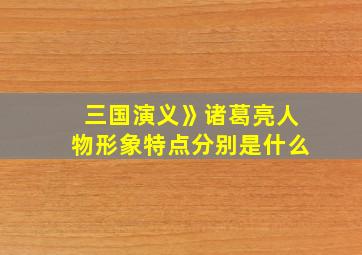 三国演义》诸葛亮人物形象特点分别是什么